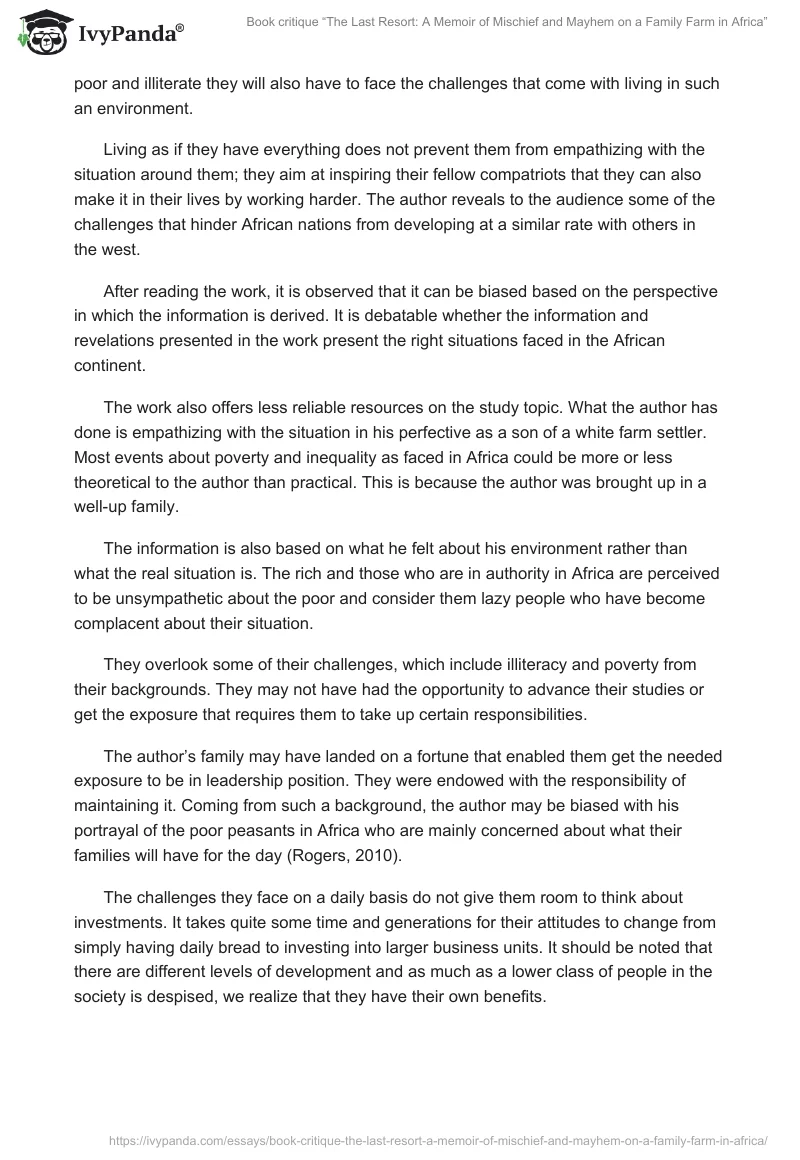 IvyPanda®

Book critique “The Last Resort: A Memoir of Mischief and Mayhem on a Family Farm in Africa”

poor and illiterate they will also have to face the challenges that come with living in such an environment.

Living as if they have everything does not prevent them from empathizing with the situation around them; they aim at inspiring their fellow compatriots that they can also make it in their lives by working harder. The author reveals to the audience some of the challenges that hinder African nations from developing at a similar rate with others in the west.

After reading the work, it is observed that it can be biased based on the perspective in which the information is derived. It is debatable whether the information and revelations presented in the work present the right situations faced in the African continent.

The work also offers less reliable resources on the study topic. What the author has done is empathizing with the situation in his perfective as a son of a white farm settler. Most events about poverty and inequality as faced in Africa could be more or less theoretical to the author than practical. This is because the author was brought up in a well-up family.

The information is also based on what he felt about his environment rather than what the real situation is. The rich and those who are in authority in Africa are perceived to be unsympathetic about the poor and consider them lazy people who have become complacent about their situation.

They overlook some of their challenges, which include illiteracy and poverty from their backgrounds. They may not have had the opportunity to advance their studies or get the exposure that requires them to take up certain responsibilities.

The author’s family may have landed on a fortune that enabled them get the needed exposure to be in leadership position. They were endowed with the responsibility of maintaining it. Coming from such a background, the author may be biased with his portrayal of the poor peasants in Africa who are mainly concerned about what their families will have for the day (Rogers, 2010).

The challenges they face on a daily basis do not give them room to think about investments. It takes quite some time and generations for their attitudes to change from simply having daily bread to investing into larger business units. It should be noted that there are different levels of development and as much as a lower class of people in the society is despised, we realize that they have their own benefits.

https://ivypanda.com/essays/book-critique-the-last-resort-a-memoir-of-mischief-and-mayhem-on-a-family-farm-in-africa/